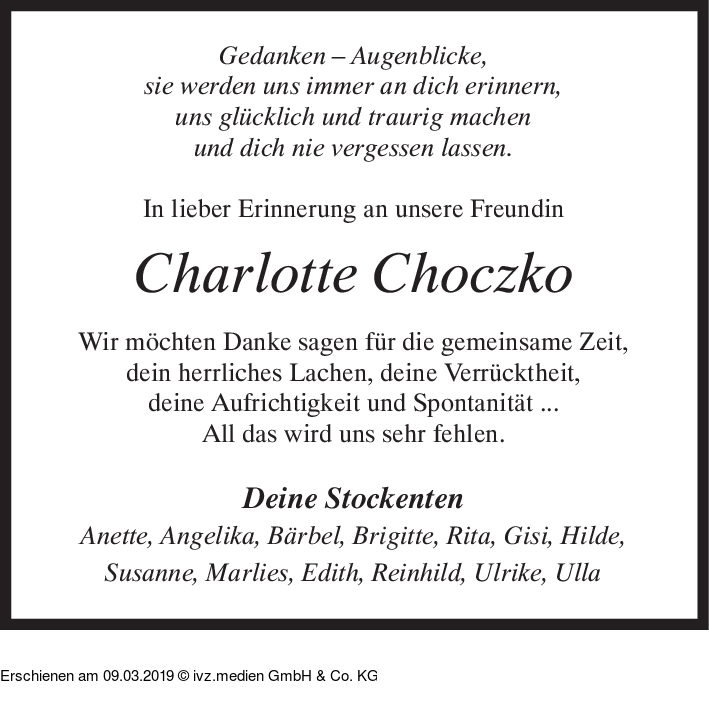 Gedanken – Augenblicke,
sie werden uns immer an dich erinnern,
uns glücklich und traurig machen
und dich nie vergessen lassen.

In lieber Erinnerung an unsere Freundin

Charlotte Choczko

Wir möchten Danke sagen für die gemeinsame Zeit,
dein herrliches Lachen, deine Verrücktheit,
deine Aufrichtigkeit und Spontanität ...
All das wird uns sehr fehlen.

Deine Stockenten
Anette, Angelika, Bärbel, Brigitte, Rita, Gisi, Hilde,
Susanne, Marlies, Edith, Reinhild, Ulrike, Ulla

Erschienen am 09.03.2019 © ivz.medien GmbH & Co. KG